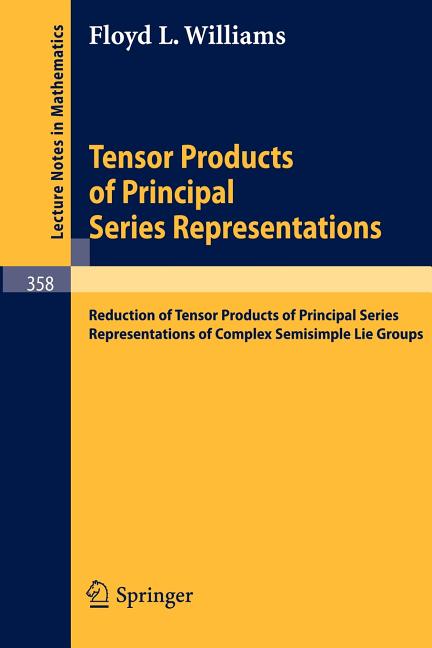 Lecture Notes in Mathematics

Floyd L. Williams

Tensor Products of Principal Series Representations

358

Reduction of Tensor Products of Principal Series Representations of Complex Semisimple Lie Groups

Springer